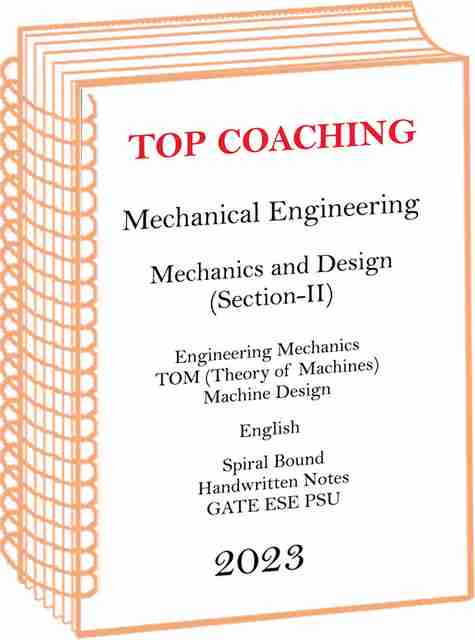 TOP COACHING

Mechanical Engineering

Mechanics and Design
(Section-II)

Engineering Mechanics
TOM (Theory of Machines)
Machine Design

English

Spiral Bound
Handwritten Notes
GATE ESE PSU

2023